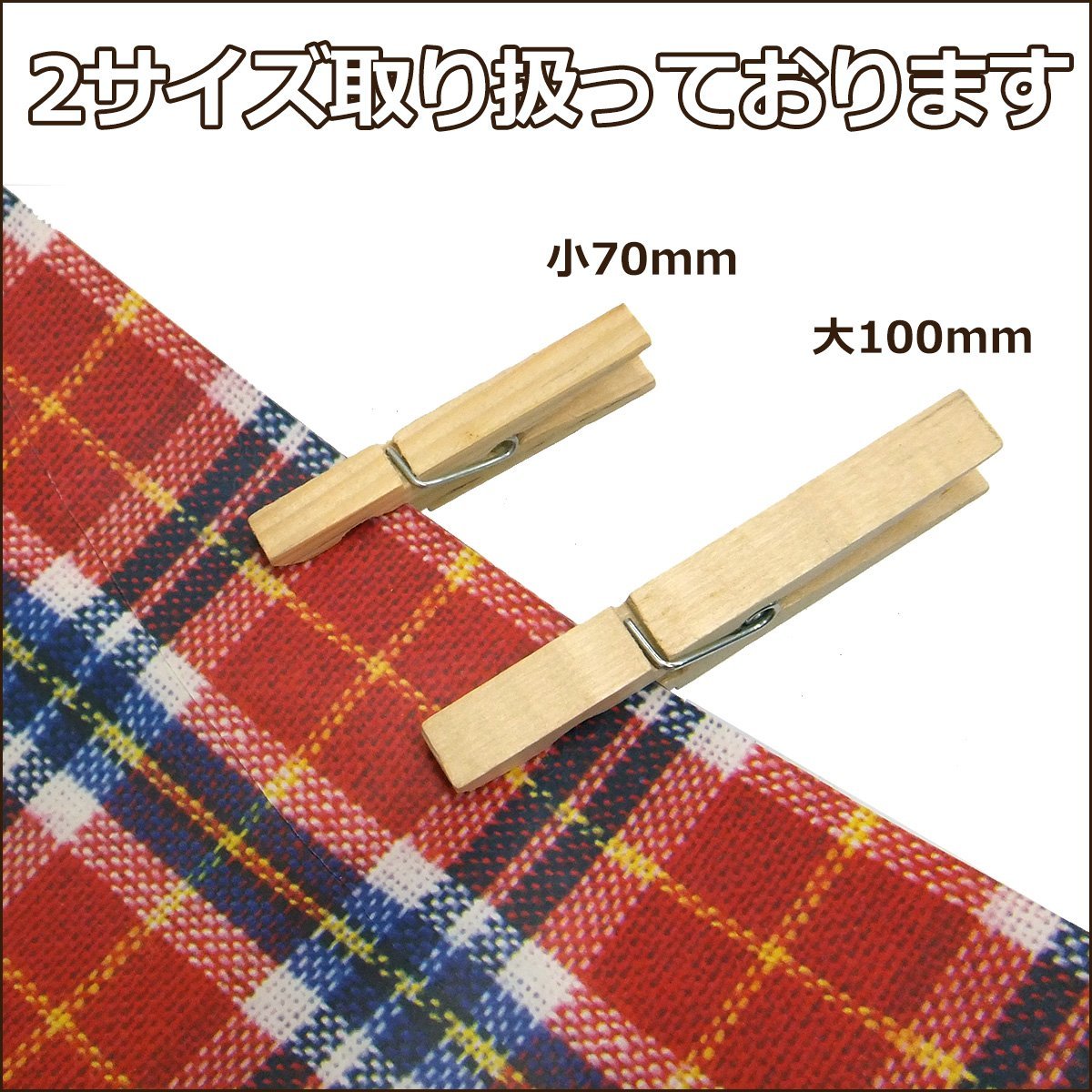 2サイズ取り扱っております

小70mm

大100mm